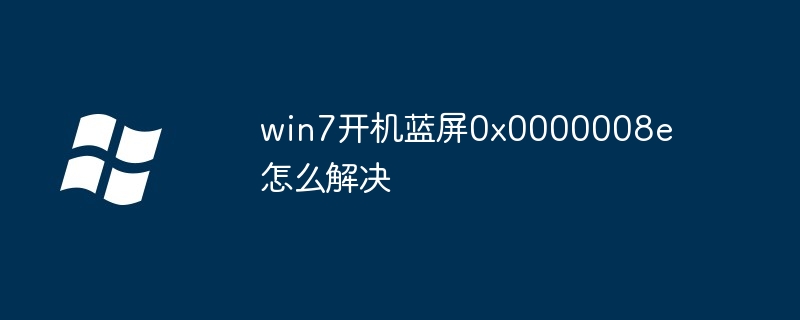 win7开机蓝屏0x0000008e怎么解决